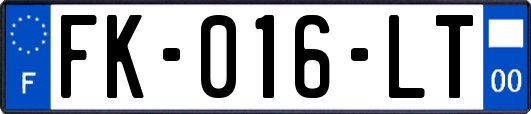 F

FK-016-LT

00